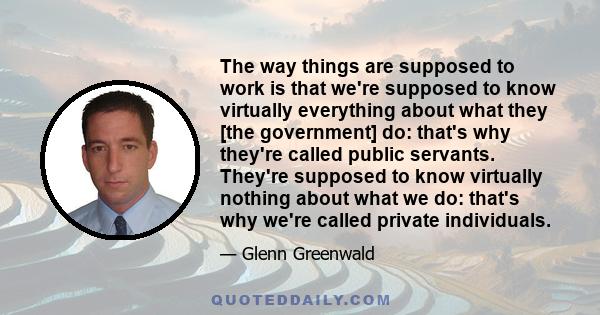 The way things are supposed to work is that we're supposed to know virtually everything about what they [the government] do: that's why they're called public servants. They're supposed to know virtually nothing about what we do: that's why we're called private individuals.

— Glenn Greenwald

QUOTEDDAILY.COM